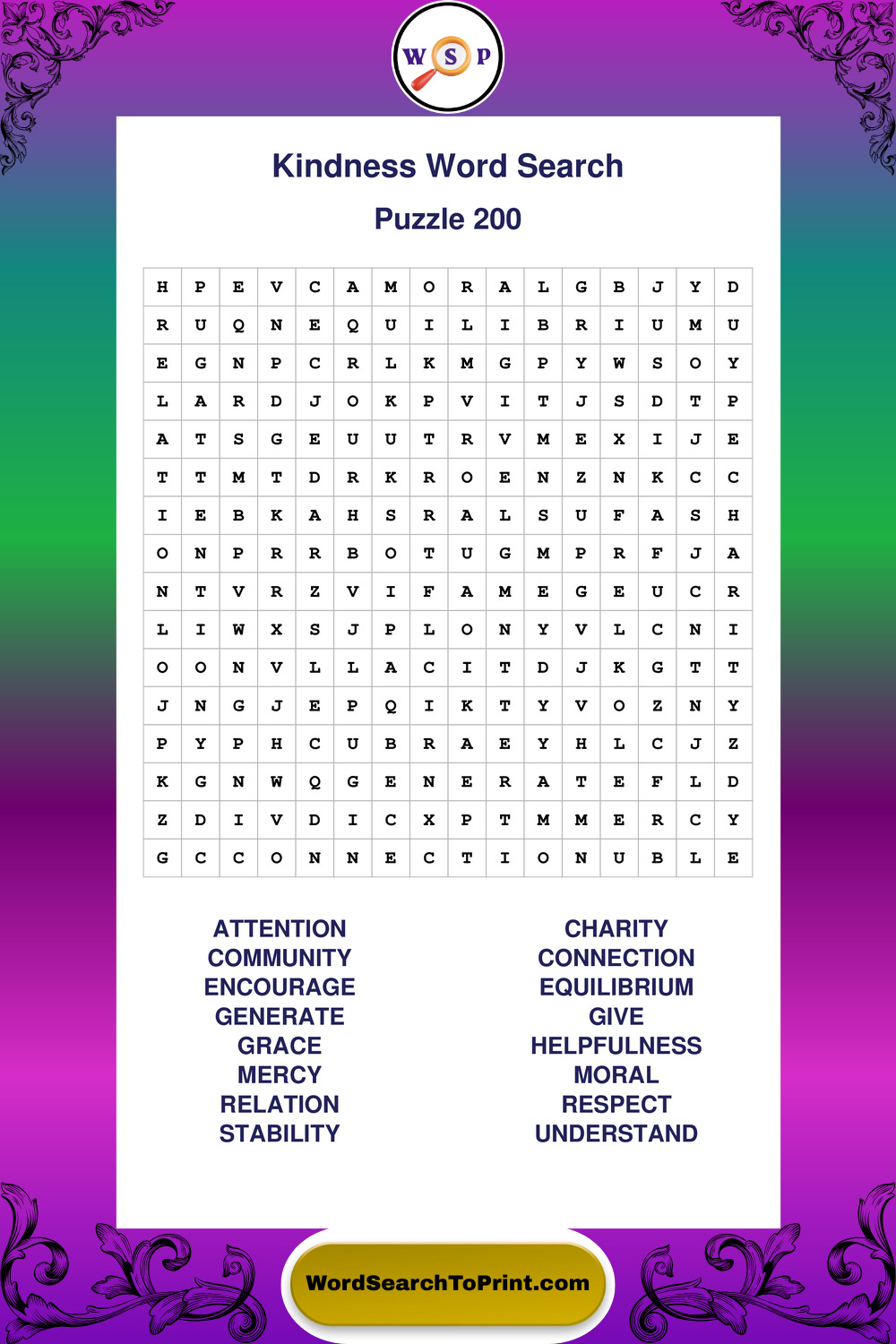 W S P

Kindness Word Search

Puzzle 200

| H | P | E | V | C | A | M | O | R | A | L | G | B | J | Y | D |
|---|---|---|---|---|---|---|---|---|---|---|---|---|---|---|---|
| R | U | Q | N | E | Q | U | I | L | I | B | R | I | U | M | U |
| E | G | N | P | C | R | L | K | M | G | P | Y | W | S | O | Y |
| L | A | R | D | J | O | K | P | V | I | T | J | S | D | T | P |
| A | T | S | G | E | U | U | T | R | V | M | E | X | I | J | E |
| T | T | M | T | D | R | K | R | O | E | N | Z | N | K | C | C |
| I | E | B | K | A | H | S | R | A | L | S | U | F | A | S | H |
| O | N | P | R | R | B | O | T | U | G | M | P | R | F | J | A |
| N | T | V | R | Z | V | I | F | A | M | E | G | E | U | C | R |
| L | I | W | X | S | J | P | L | O | N | Y | V | L | C | N | I |
| O | O | N | V | L | L | A | C | I | T | D | J | K | G | T | T |
| J | N | G | J | E | P | Q | I | K | T | Y | V | O | Z | N | Y |
| P | Y | P | H | C | U | B | R | A | E | Y | H | L | C | J | Z |
| K | G | N | W | Q | G | E | N | E | R | A | T | E | F | L | D |
| Z | D | I | V | D | I | C | X | P | T | M | M | E | R | C | Y |
| G | C | C | O | N | N | E | C | T | I | O | N | U | B | L | E |

ATTENTION
COMMUNITY
ENCOURAGE
GENERATE
GRACE
MERCY
RELATION
STABILITY

CHARITY
CONNECTION
EQUILIBRIUM
GIVE
HELPFULNESS
MORAL
RESPECT
UNDERSTAND

WordSearchToPrint.com